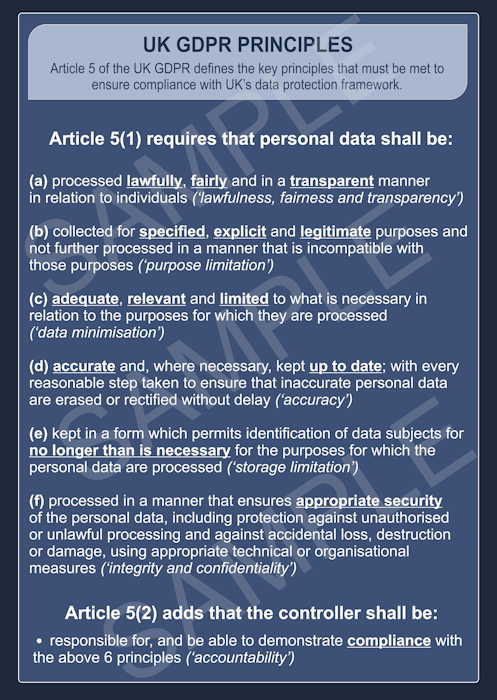 UK GDPR PRINCIPLES

Article 5 of the UK GDPR defines the key principles that must be met to ensure compliance with UK's data protection framework.

Article 5(1) requires that personal data shall be:

(a) processed lawfully, fairly and in a transparent manner in relation to individuals ('lawfulness, fairness and transparency')

(b) collected for specified, explicit and legitimate purposes and not further processed in a manner that is incompatible with those purposes ('purpose limitation')

(c) adequate, relevant and limited to what is necessary in relation to the purposes for which they are processed ('data minimisation')

(d) accurate and, where necessary, kept up to date; with every reasonable step taken to ensure that inaccurate personal data are erased or rectified without delay ('accuracy')

(e) kept in a form which permits identification of data subjects for no longer than is necessary for the purposes for which the personal data are processed ('storage limitation')

(f) processed in a manner that ensures appropriate security of the personal data, including protection against unauthorised or unlawful processing and against accidental loss, destruction or damage, using appropriate technical or organisational measures ('integrity and confidentiality')

Article 5(2) adds that the controller shall be:

• responsible for, and be able to demonstrate compliance with the above 6 principles ('accountability')

SAMPLE SAMPLE SAMPLE